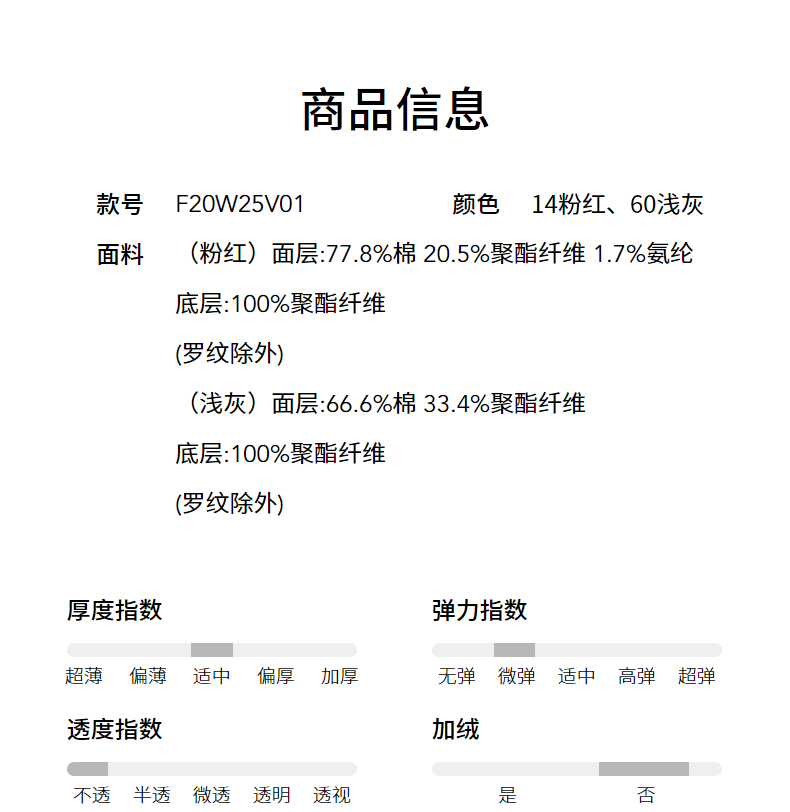 商品信息

款号 F20W25V01 颜色 14粉红、60浅灰

面料 （粉红）面层:77.8%棉 20.5%聚酯纤维 1.7%氨纶

底层:100%聚酯纤维

(罗纹除外)

（浅灰）面层:66.6%棉 33.4%聚酯纤维

底层:100%聚酯纤维

(罗纹除外)

厚度指数

超薄 偏薄 适中 偏厚 加厚

弹力指数

无弹 微弹 适中 高弹 超弹

透度指数

不透 半透 微透 透明 透视

加绒

是 否